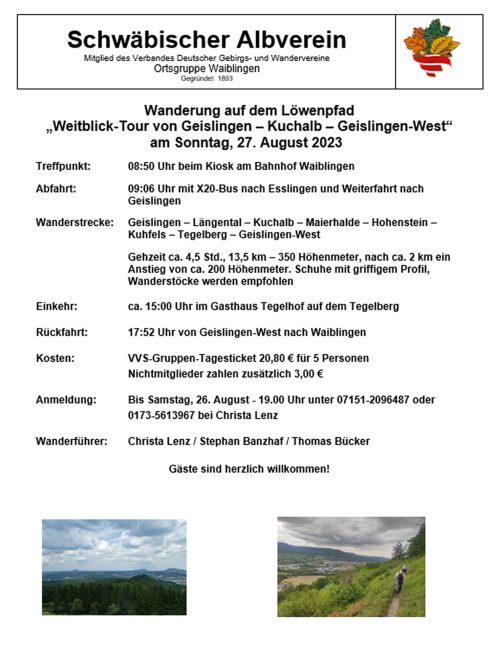 Schwäbischer Albverein
Mitglied des Verbandes Deutscher Gebirgs- und Wandervereine
Ortsgruppe Waiblingen
Gegründet 1893

Wanderung auf dem Löwenpfad
„Weitblick-Tour von Geislingen – Kuchalb – Geislingen-West“
am Sonntag, 27. August 2023

Treffpunkt: 08:50 Uhr beim Kiosk am Bahnhof Waiblingen

Abfahrt: 09:06 Uhr mit X20-Bus nach Esslingen und Weiterfahrt nach Geislingen

Wanderstrecke: Geislingen – Längental – Kuchalb – Maierhalde – Hohenstein – Kuhfels – Tegelberg – Geislingen-West

Gehzeit ca. 4,5 Std., 13,5 km – 350 Höhenmeter, nach ca. 2 km ein Anstieg von ca. 200 Höhenmeter. Schuhe mit griffigem Profil, Wanderstöcke werden empfohlen

Einkehr: ca. 15:00 Uhr im Gasthaus Tegelhof auf dem Tegelberg

Rückfahrt: 17:52 Uhr von Geislingen-West nach Waiblingen

Kosten: VVS-Gruppen-Tagesticket 20,80 € für 5 Personen
Nichtmitglieder zahlen zusätzlich 3,00 €

Anmeldung: Bis Samstag, 26. August - 19.00 Uhr unter 07151-2096487 oder 0173-5613967 bei Christa Lenz

Wanderführer: Christa Lenz / Stephan Banzhaf / Thomas Bücker

Gäste sind herzlich willkommen!